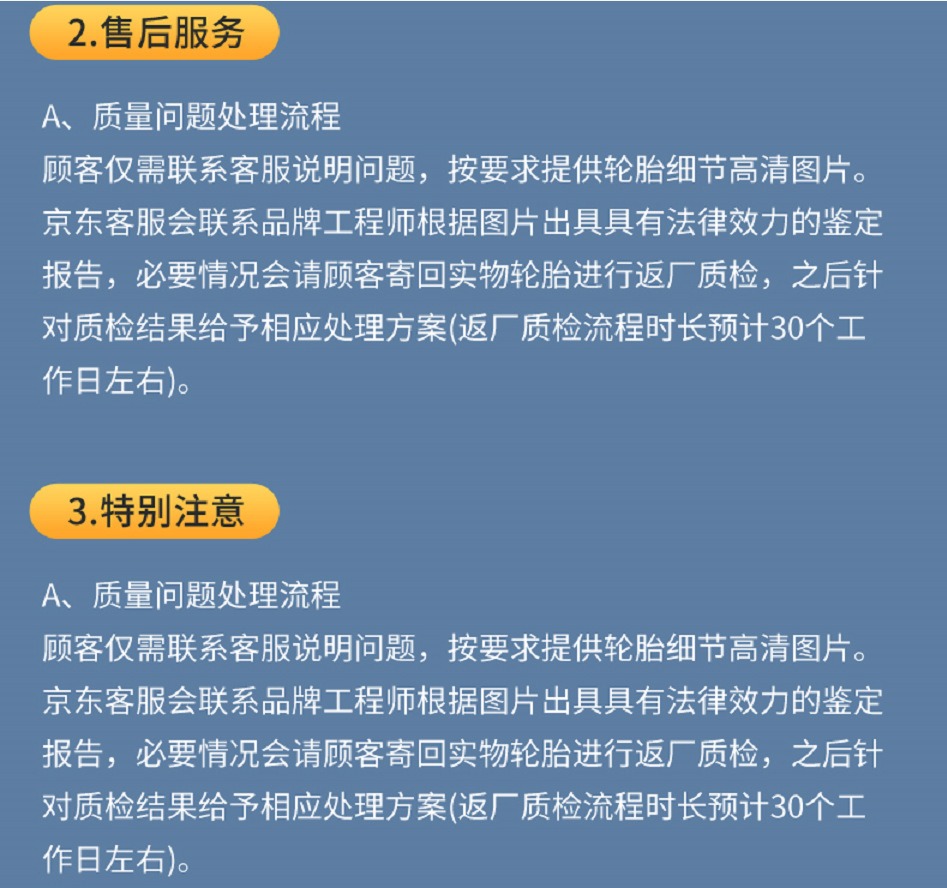 2.售后服务

A、质量问题处理流程
顾客仅需联系客服说明问题，按要求提供轮胎细节高清图片。京东客服会联系品牌工程师根据图片出具具有法律效力的鉴定报告，必要情况会请顾客寄回实物轮胎进行返厂质检，之后针对质检结果给予相应处理方案(返厂质检流程时长预计30个工作日左右)。

3.特别注意

A、质量问题处理流程
顾客仅需联系客服说明问题，按要求提供轮胎细节高清图片。京东客服会联系品牌工程师根据图片出具具有法律效力的鉴定报告，必要情况会请顾客寄回实物轮胎进行返厂质检，之后针对质检结果给予相应处理方案(返厂质检流程时长预计30个工作日左右)。